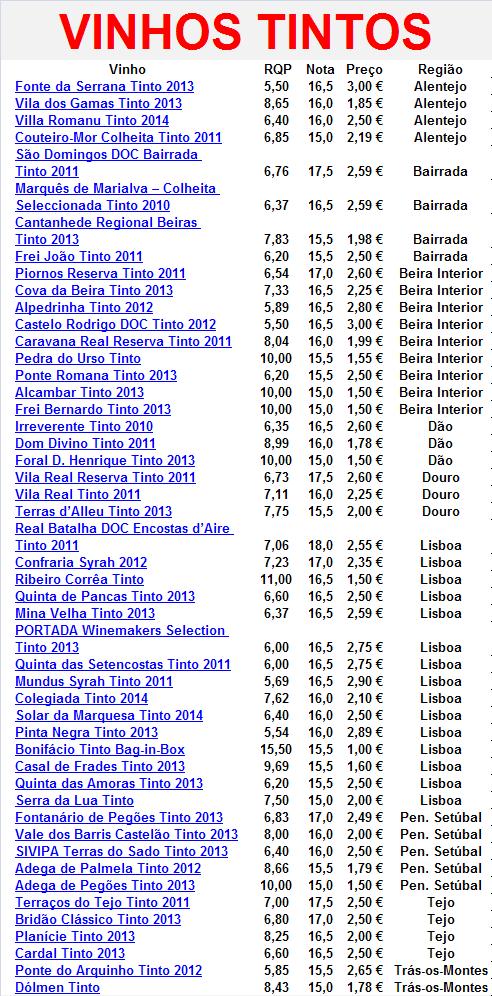 VINHOS TINTOS

| Vinho | RQP | Nota | Preço | Região |
|---|---|---|---|---|
| Fonte da Serrana Tinto 2013 | 5,50 | 16,5 | 3,00 € | Alentejo |
| Vila dos Gamas Tinto 2013 | 8,65 | 16,0 | 1,85 € | Alentejo |
| Villa Romanu Tinto 2014 | 6,40 | 16,0 | 2,50 € | Alentejo |
| Couteiro-Mor Colheita Tinto 2011 | 6,85 | 15,0 | 2,19 € | Alentejo |
| São Domingos DOC Bairrada Tinto 2011 | 6,76 | 17,5 | 2,59 € | Bairrada |
| Marquês de Marialva – Colheita Seleccionada Tinto 2010 | 6,37 | 16,5 | 2,59 € | Bairrada |
| Cantanhede Regional Beiras Tinto 2013 | 7,83 | 15,5 | 1,98 € | Bairrada |
| Frei João Tinto 2011 | 6,20 | 15,5 | 2,50 € | Bairrada |
| Piornos Reserva Tinto 2011 | 6,54 | 17,0 | 2,60 € | Beira Interior |
| Cova da Beira Tinto 2013 | 7,33 | 16,5 | 2,25 € | Beira Interior |
| Alpedrinha Tinto 2012 | 5,89 | 16,5 | 2,80 € | Beira Interior |
| Castelo Rodrigo DOC Tinto 2012 | 5,50 | 16,5 | 3,00 € | Beira Interior |
| Caravana Real Reserva Tinto 2011 | 8,04 | 16,0 | 1,99 € | Beira Interior |
| Pedra do Urso Tinto | 10,00 | 15,5 | 1,55 € | Beira Interior |
| Ponte Romana Tinto 2013 | 6,20 | 15,5 | 2,50 € | Beira Interior |
| Alcambar Tinto 2013 | 10,00 | 15,0 | 1,50 € | Beira Interior |
| Frei Bernardo Tinto 2013 | 10,00 | 15,0 | 1,50 € | Beira Interior |
| Irreverente Tinto 2010 | 6,35 | 16,5 | 2,60 € | Dão |
| Dom Divino Tinto 2011 | 8,99 | 16,0 | 1,78 € | Dão |
| Foral D. Henrique Tinto 2013 | 10,00 | 15,0 | 1,50 € | Dão |
| Vila Real Reserva Tinto 2011 | 6,73 | 17,5 | 2,60 € | Douro |
| Vila Real Tinto 2011 | 7,11 | 16,0 | 2,25 € | Douro |
| Terras d'Alleu Tinto 2013 | 7,75 | 15,5 | 2,00 € | Douro |
| Real Batalha DOC Encostas d'Aire Tinto 2011 | 7,06 | 18,0 | 2,55 € | Lisboa |
| Confraria Syrah 2012 | 7,23 | 17,0 | 2,35 € | Lisboa |
| Ribeiro Corrêa Tinto | 11,00 | 16,5 | 1,50 € | Lisboa |
| Quinta de Pancas Tinto 2013 | 6,60 | 16,5 | 2,50 € | Lisboa |
| Mina Velha Tinto 2013 | 6,37 | 16,5 | 2,59 € | Lisboa |
| PORTADA Winemakers Selection Tinto 2013 | 6,00 | 16,5 | 2,75 € | Lisboa |
| Quinta das Setencostas Tinto 2011 | 6,00 | 16,5 | 2,75 € | Lisboa |
| Mundus Syrah Tinto 2011 | 5,69 | 16,5 | 2,90 € | Lisboa |
| Colegiada Tinto 2014 | 7,62 | 16,0 | 2,10 € | Lisboa |
| Solar da Marquesa Tinto 2014 | 6,40 | 16,0 | 2,50 € | Lisboa |
| Pinta Negra Tinto 2013 | 5,54 | 16,0 | 2,89 € | Lisboa |
| Bonifácio Tinto Bag-in-Box | 15,50 | 15,5 | 1,00 € | Lisboa |
| Casal de Frades Tinto 2013 | 9,69 | 15,5 | 1,60 € | Lisboa |
| Quinta das Amoras Tinto 2013 | 6,20 | 15,5 | 2,50 € | Lisboa |
| Serra da Lua Tinto | 7,50 | 15,0 | 2,00 € | Lisboa |
| Fontanário de Pegões Tinto 2013 | 6,83 | 17,0 | 2,49 € | Pen. Setúbal |
| Vale dos Barris Castelão Tinto 2013 | 8,00 | 16,0 | 2,00 € | Pen. Setúbal |
| SIVIPA Terras do Sado Tinto 2013 | 6,40 | 16,0 | 2,50 € | Pen. Setúbal |
| Adega de Palmela Tinto 2012 | 8,66 | 15,5 | 1,79 € | Pen. Setúbal |
| Adega de Pegões Tinto 2013 | 10,00 | 15,0 | 1,50 € | Pen. Setúbal |
| Terraços do Tejo Tinto 2011 | 7,00 | 17,5 | 2,50 € | Tejo |
| Bridão Clássico Tinto 2013 | 6,80 | 17,0 | 2,50 € | Tejo |
| Planície Tinto 2013 | 8,25 | 16,5 | 2,00 € | Tejo |
| Cardal Tinto 2013 | 6,60 | 16,5 | 2,50 € | Tejo |
| Ponte do Arquinho Tinto 2012 | 5,85 | 15,5 | 2,65 € | Trás-os-Montes |
| Dólmen Tinto | 8,43 | 15,0 | 1,78 € | Trás-os-Montes |